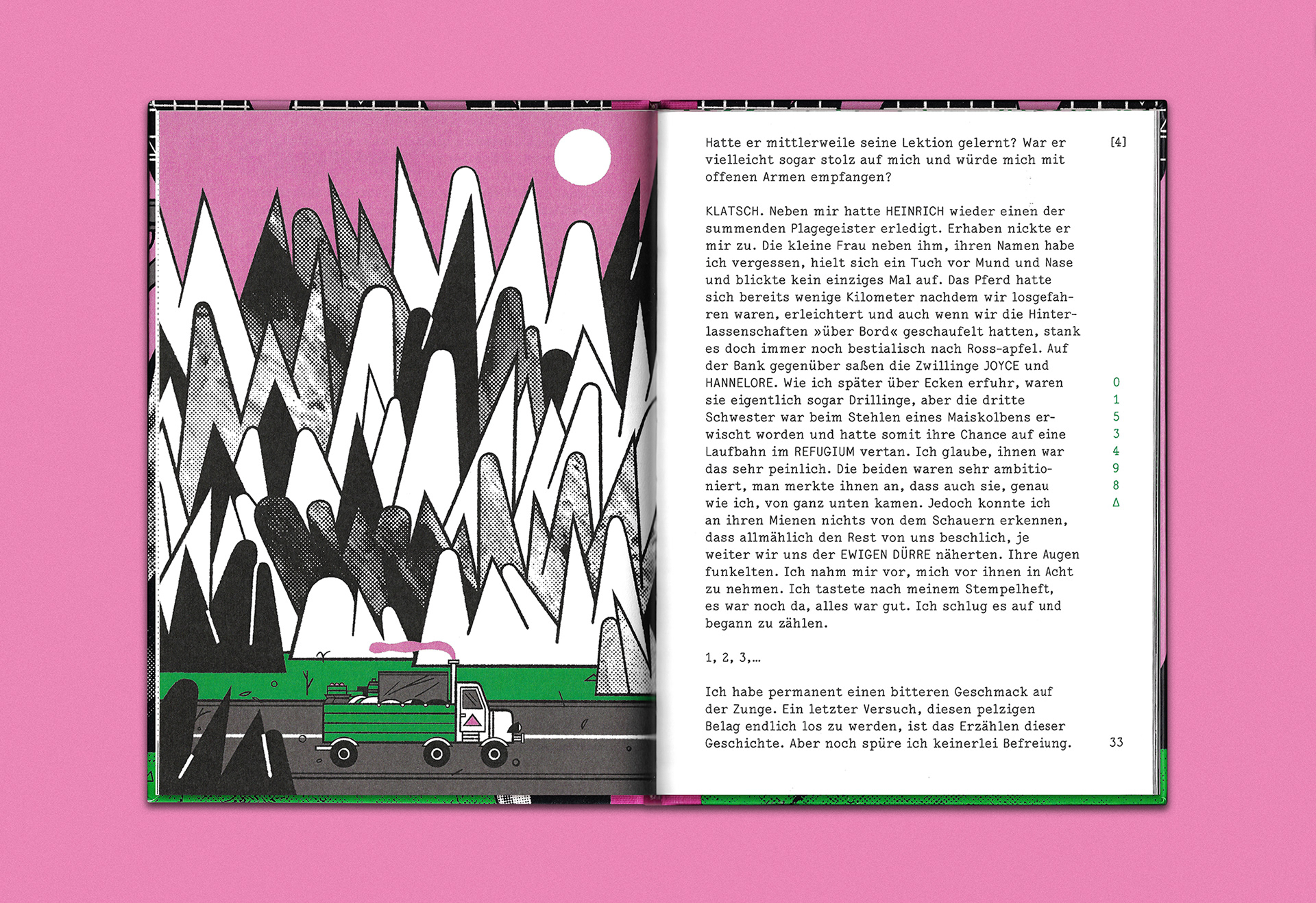 Hatte er mittlerweile seine Lektion gelernt? War er vielleicht sogar stolz auf mich und würde mich mit offenen Armen empfangen?

[4]

KLATSCH. Neben mir hatte HEINRICH wieder einen der summenden Plagegeister erledigt. Erhaben nickte er mir zu. Die kleine Frau neben ihm, ihren Namen habe ich vergessen, hielt sich ein Tuch vor Mund und Nase und blickte kein einziges Mal auf. Das Pferd hatte sich bereits wenige Kilometer nachdem wir losgefahren waren, erleichtert und auch wenn wir die Hinterlassenschaften »über Bord« geschaufelt hatten, stank es doch immer noch bestialisch nach Ross-apfel. Auf der Bank gegenüber saßen die Zwillinge JOYCE und HANNELORE. Wie ich später über Ecken erfuhr, waren sie eigentlich sogar Drillinge, aber die dritte Schwester war beim Stehlen eines Maiskolbens erwischt worden und hatte somit ihre Chance auf eine Laufbahn im REFUGIUM vertan. Ich glaube, ihnen war das sehr peinlich. Die beiden waren sehr ambitioniert, man merkte ihnen an, dass auch sie, genau wie ich, von ganz unten kamen. Jedoch konnte ich an ihren Mienen nichts von dem Schauern erkennen, dass allmählich den Rest von uns beschlich, je weiter wir uns der EWIGEN DÜRRE näherten. Ihre Augen funkelten. Ich nahm mir vor, mich vor ihnen in Acht zu nehmen. Ich tastete nach meinem Stempelheft, es war noch da, alles war gut. Ich schlug es auf und begann zu zählen.

0
1
5
3
4
9
8
Δ

1, 2, 3,…

Ich habe permanent einen bitteren Geschmack auf der Zunge. Ein letzter Versuch, diesen pelzigen Belag endlich los zu werden, ist das Erzählen dieser Geschichte. Aber noch spüre ich keinerlei Befreiung.

33